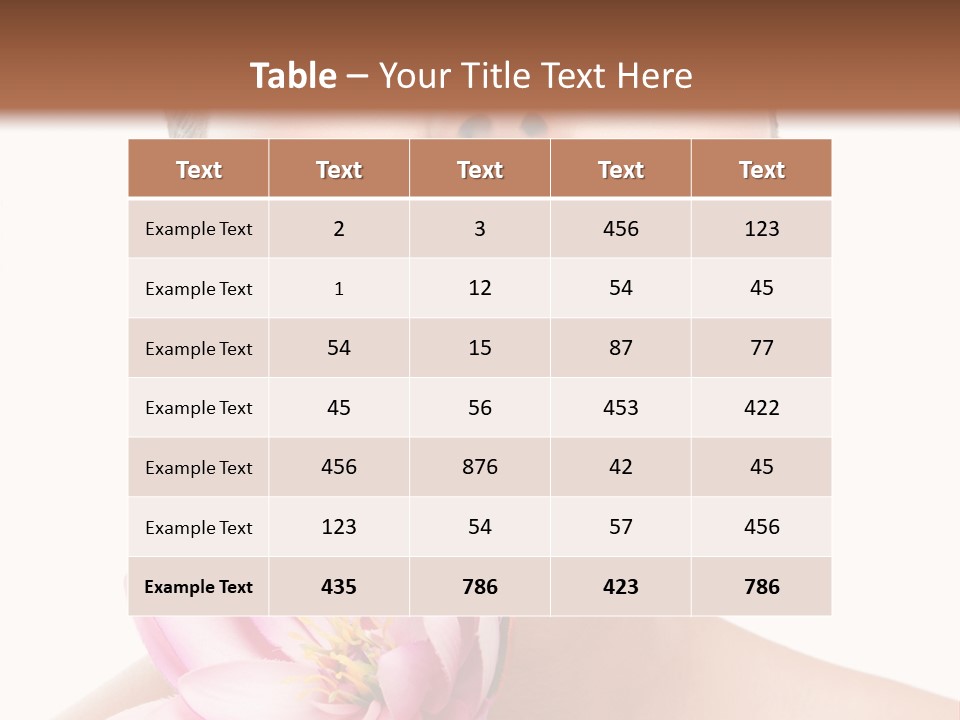 Table – Your Title Text Here

| Text | Text | Text | Text | Text |
|---|---|---|---|---|
| Example Text | 2 | 3 | 456 | 123 |
| Example Text | 1 | 12 | 54 | 45 |
| Example Text | 54 | 15 | 87 | 77 |
| Example Text | 45 | 56 | 453 | 422 |
| Example Text | 456 | 876 | 42 | 45 |
| Example Text | 123 | 54 | 57 | 456 |
| Example Text | 435 | 786 | 423 | 786 |